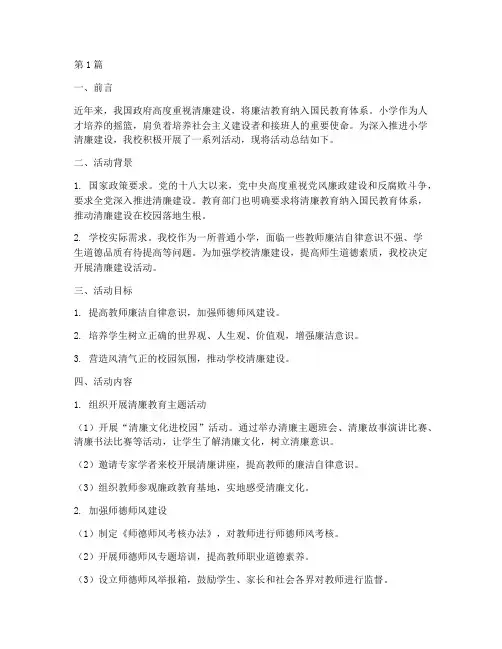 第1篇

一、前言

近年来，我国政府高度重视清廉建设，将廉洁教育纳入国民教育体系。小学作为人才培养的摇篮，肩负着培养社会主义建设者和接班人的重要使命。为深入推进小学清廉建设，我校积极开展了一系列活动，现将活动总结如下。

二、活动背景

1. 国家政策要求。党的十八大以来，党中央高度重视党风廉政建设和反腐败斗争，要求全党深入推进清廉建设。教育部门也明确要求将清廉教育纳入国民教育体系，推动清廉建设在校园落地生根。

2. 学校实际需求。我校作为一所普通小学，面临一些教师廉洁自律意识不强、学生道德品质有待提高等问题。为加强学校清廉建设，提高师生道德素质，我校决定开展清廉建设活动。

三、活动目标

1. 提高教师廉洁自律意识，加强师德师风建设。

2. 培养学生树立正确的世界观、人生观、价值观，增强廉洁意识。

3. 营造风清气正的校园氛围，推动学校清廉建设。

四、活动内容

1. 组织开展清廉教育主题活动

（1）开展“清廉文化进校园”活动。通过举办清廉主题班会、清廉故事演讲比赛、清廉书法比赛等活动，让学生了解清廉文化，树立清廉意识。

（2）邀请专家学者来校开展清廉讲座，提高教师的廉洁自律意识。

（3）组织教师参观廉政教育基地，实地感受清廉文化。

2. 加强师德师风建设

（1）制定《师德师风考核办法》，对教师进行师德师风考核。

（2）开展师德师风专题培训，提高教师职业道德素养。

（3）设立师德师风举报箱，鼓励学生、家长和社会各界对教师进行监督。